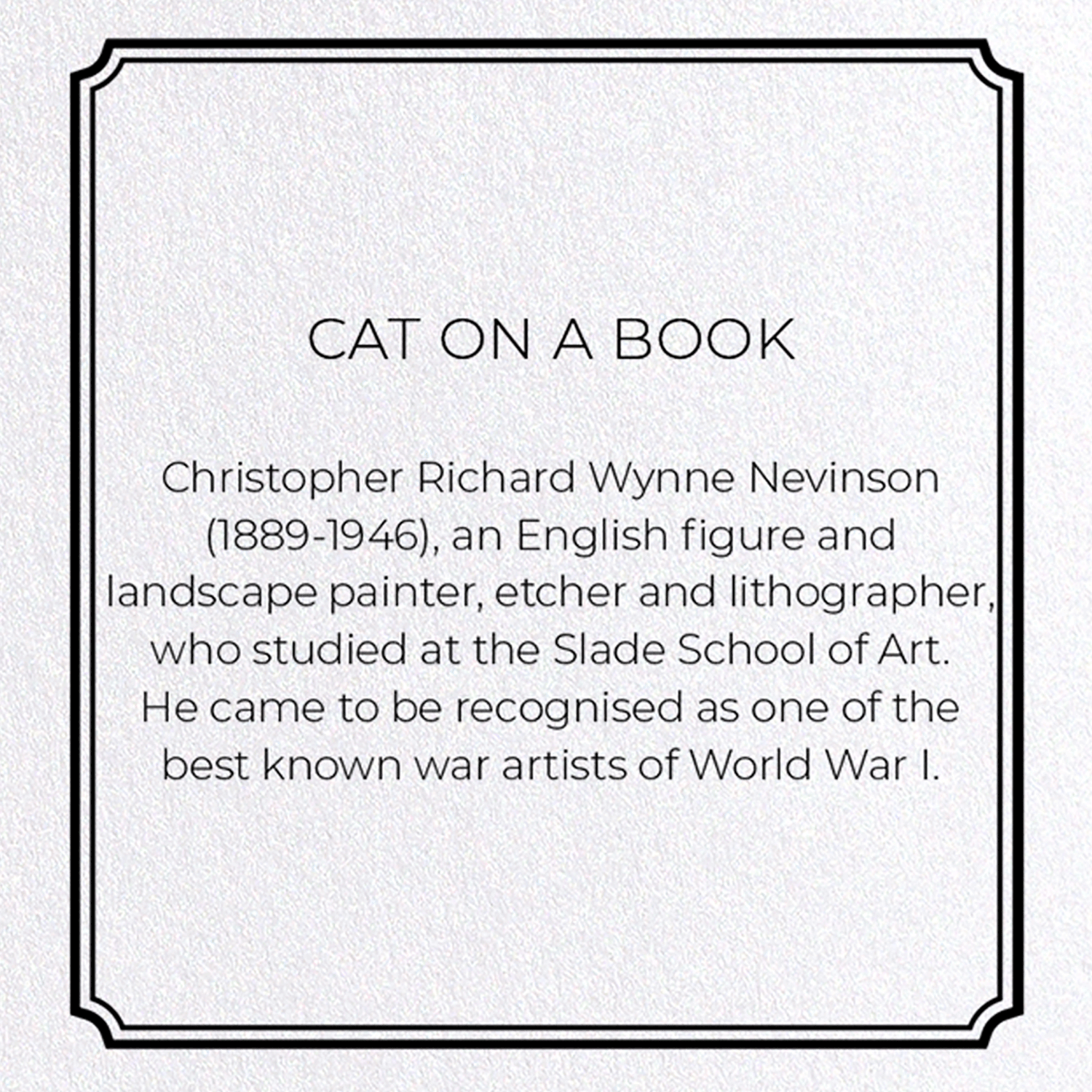 CAT ON A BOOK

Christopher Richard Wynne Nevinson (1889-1946), an English figure and landscape painter, etcher and lithographer, who studied at the Slade School of Art. He came to be recognised as one of the best known war artists of World War I.